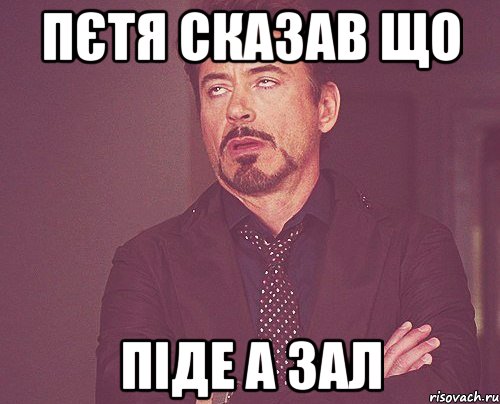 ПЄТЯ СКАЗАВ ЩО

ПІДЕ А ЗАЛ

risovach.ru